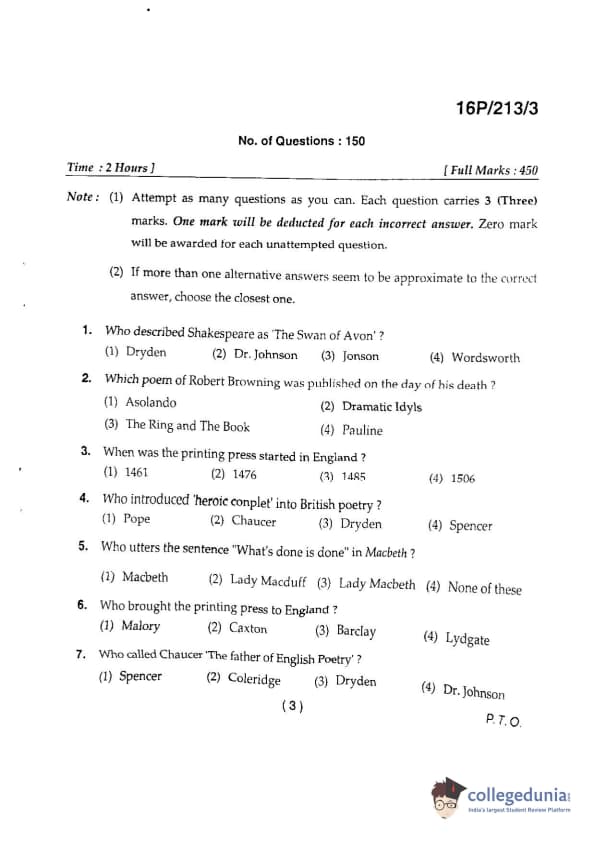 16P/213/3

No. of Questions : 150

Time : 2 Hours ] [ Full Marks : 450

Note : (1) Attempt as many questions as you can. Each question carries 3 (Three) marks. One mark will be deducted for each incorrect answer. Zero mark will be awarded for each unattempted question.

(2) If more than one alternative answers seem to be approximate to the correct answer, choose the closest one.

1. Who described Shakespeare as 'The Swan of Avon' ?
(1) Dryden (2) Dr. Johnson (3) Jonson (4) Wordsworth

2. Which poem of Robert Browning was published on the day of his death ?
(1) Asolando (2) Dramatic Idyls
(3) The Ring and The Book (4) Pauline

3. When was the printing press started in England ?
(1) 1461 (2) 1476 (3) 1485 (4) 1506

4. Who introduced 'heroic conplet' into British poetry ?
(1) Pope (2) Chaucer (3) Dryden (4) Spencer

5. Who utters the sentence "What's done is done" in Macbeth ?
(1) Macbeth (2) Lady Macduff (3) Lady Macbeth (4) None of these

6. Who brought the printing press to England ?
(1) Malory (2) Caxton (3) Barclay (4) Lydgate

7. Who called Chaucer 'The father of English Poetry' ?
(1) Spencer (2) Coleridge (3) Dryden (4) Dr. Johnson

( 3 )

P. T. O.

collegedunia
India's largest Student Review Platform